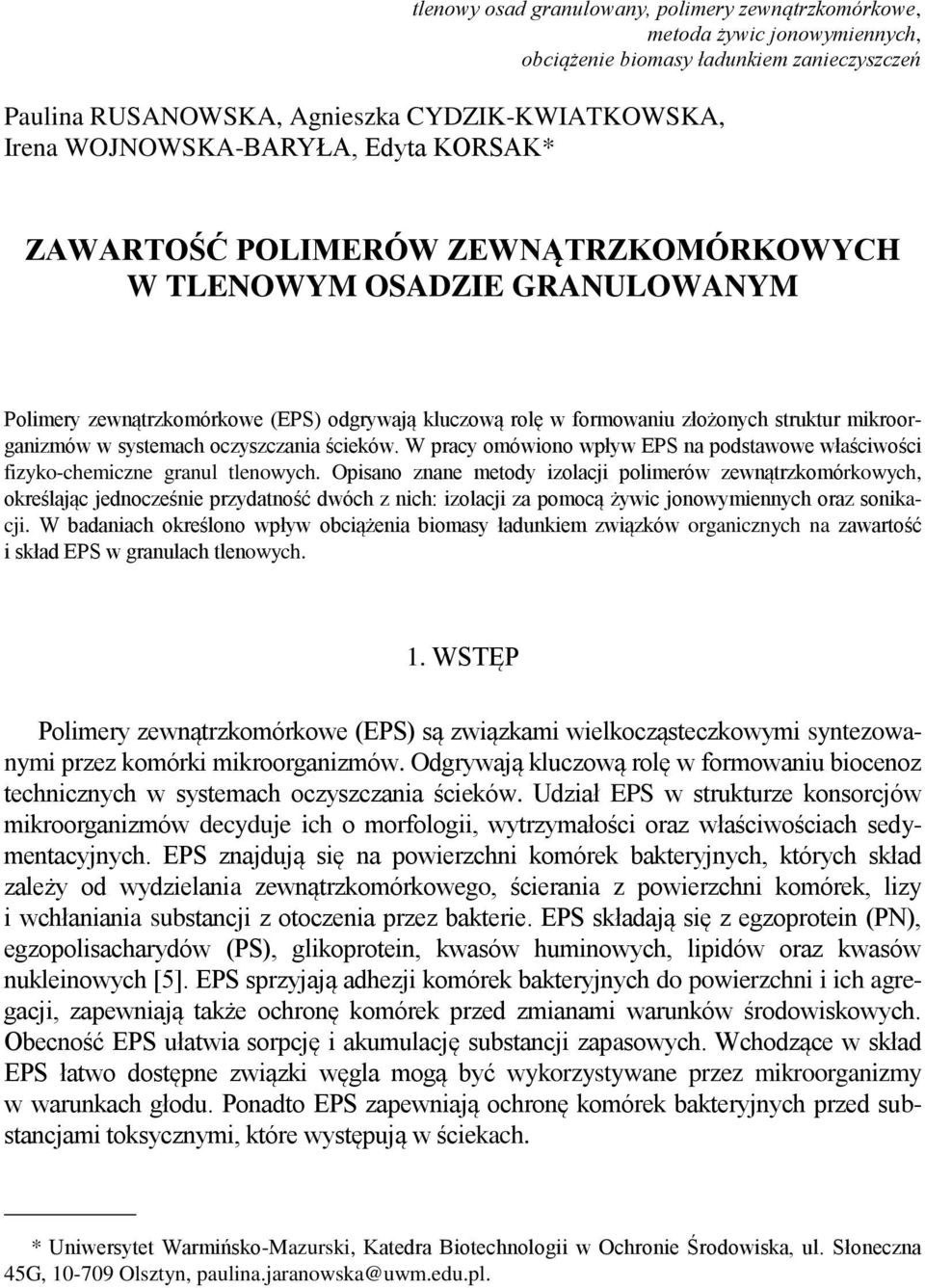 tlenowy osad granulowany, polimery zewnątrzkomórkowe, metoda żywic jonowymiennych, obciążenie biomasy ładunkiem zanieczyszczeń

Paulina RUSANOWSKA, Agnieszka CYDZIK-KWIATKOWSKA, Irena WOJNOWSKA-BARYŁA, Edyta KORSAK*

ZAWARTOŚĆ POLIMERÓW ZEWNĄTRZKOMÓRKOWYCH W TLENOWYM OSADZIE GRANULOWANYM

Polimery zewnątrzkomórkowe (EPS) odgrywają kluczową rolę w formowaniu złożonych struktur mikroorganizmów w systemach oczyszczania ścieków. W pracy omówiono wpływ EPS na podstawowe właściwości fizyko-chemiczne granul tlenowych. Opisano znane metody izolacji polimerów zewnątrzkomórkowych, określając jednocześnie przydatność dwóch z nich: izolacji za pomocą żywic jonowymiennych oraz sonikacji. W badaniach określono wpływ obciążenia biomasy ładunkiem związków organicznych na zawartość i skład EPS w granulach tlenowych.

1. WSTĘP

Polimery zewnątrzkomórkowe (EPS) są związkami wielkocząsteczkowymi syntezowanymi przez komórki mikroorganizmów. Odgrywają kluczową rolę w formowaniu biocenoz technicznych w systemach oczyszczania ścieków. Udział EPS w strukturze konsorcjów mikroorganizmów decyduje ich o morfologii, wytrzymałości oraz właściwościach sedymentacyjnych. EPS znajdują się na powierzchni komórek bakteryjnych, których skład zależy od wydzielania zewnątrzkomórkowego, ścierania z powierzchni komórek, lizy i wchłaniania substancji z otoczenia przez bakterie. EPS składają się z egzoprotein (PN), egzopolisacharydów (PS), glikoprotein, kwasów huminowych, lipidów oraz kwasów nukleinowych [5]. EPS sprzyjają adhezji komórek bakteryjnych do powierzchni i ich agregacji, zapewniają także ochronę komórek przed zmianami warunków środowiskowych. Obecność EPS ułatwia sorpcję i akumulację substancji zapasowych. Wchodzące w skład EPS łatwo dostępne związki węgla mogą być wykorzystywane przez mikroorganizmy w warunkach głodu. Ponadto EPS zapewniają ochronę komórek bakteryjnych przed substancjami toksycznymi, które występują w ściekach.

* Uniwersytet Warmińsko-Mazurski, Katedra Biotechnologii w Ochronie Środowiska, ul. Słoneczna 45G, 10-709 Olsztyn, paulina.jaranowska@uwm.edu.pl.